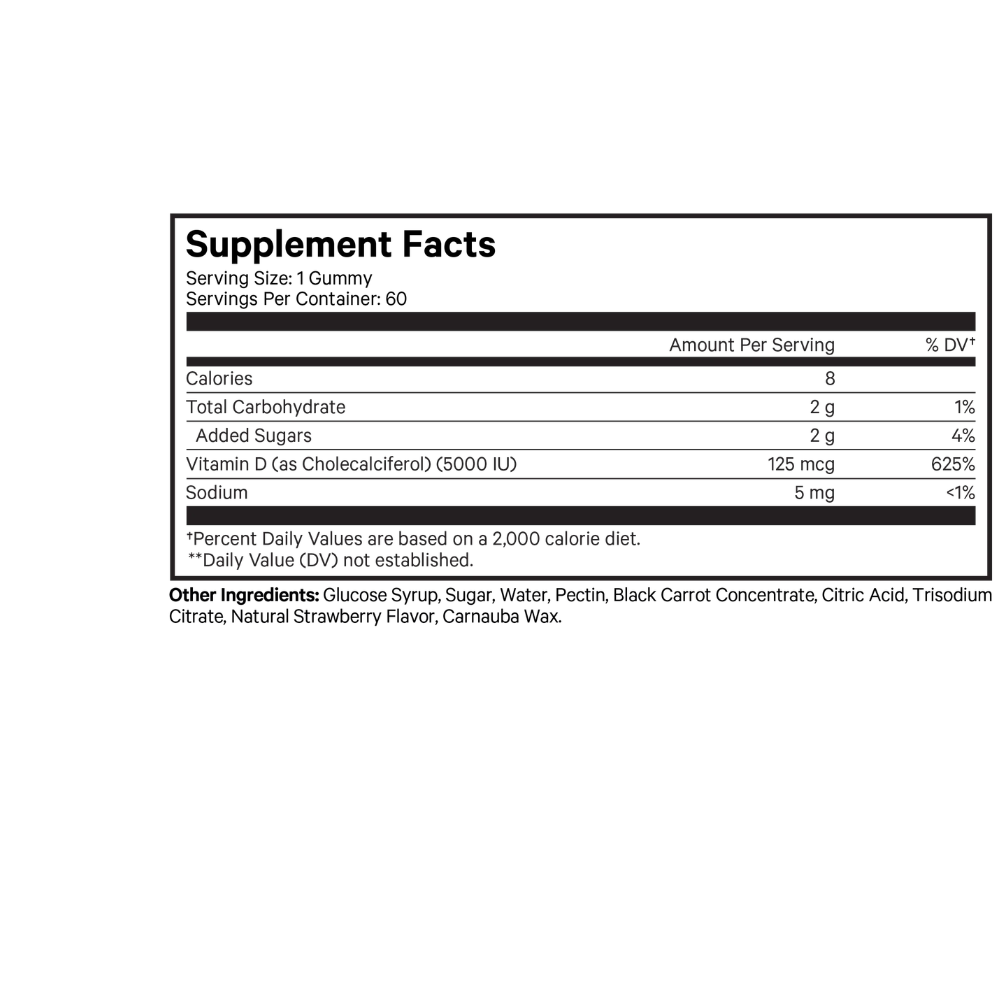 Supplement Facts
Serving Size: 1 Gummy
Servings Per Container: 60

| | Amount Per Serving | % DV† |
|---|---|---|
| Calories | 8 | |
| Total Carbohydrate | 2 g | 1% |
| Added Sugars | 2 g | 4% |
| Vitamin D (as Cholecalciferol) (5000 IU) | 125 mcg | 625% |
| Sodium | 5 mg | <1% |

†Percent Daily Values are based on a 2,000 calorie diet.
**Daily Value (DV) not established.

Other Ingredients: Glucose Syrup, Sugar, Water, Pectin, Black Carrot Concentrate, Citric Acid, Trisodium Citrate, Natural Strawberry Flavor, Carnauba Wax.